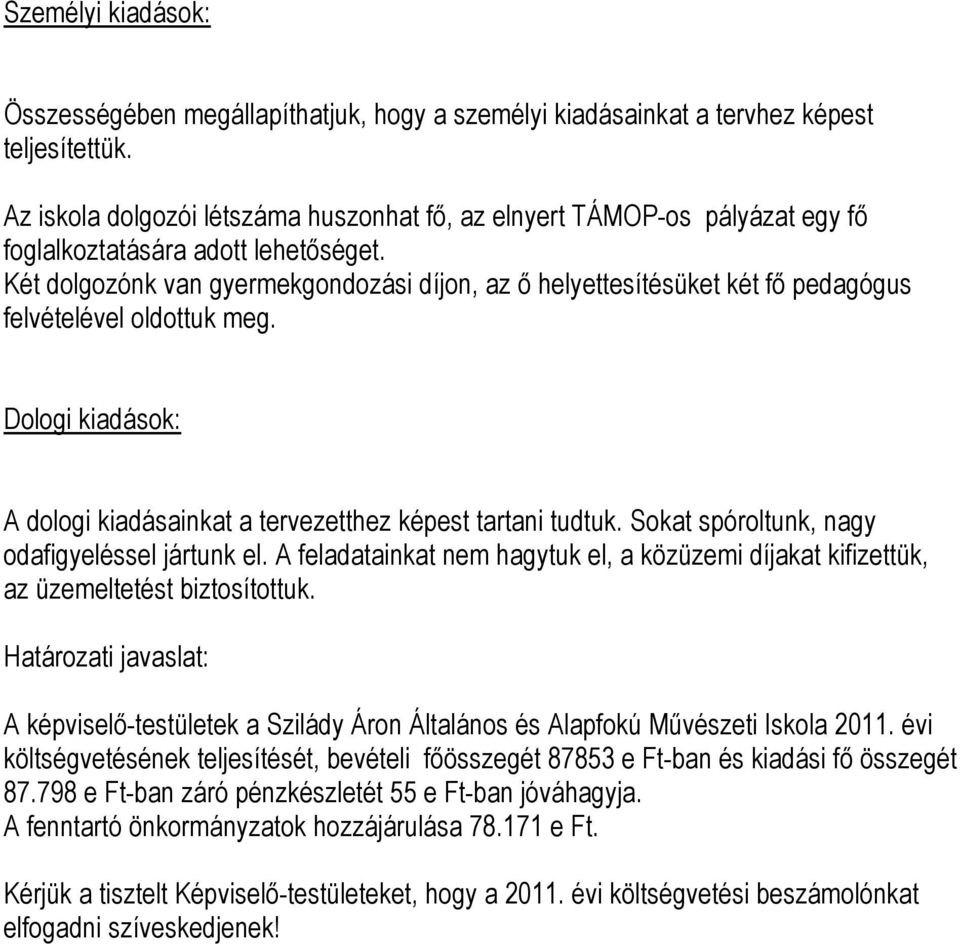 Személyi kiadások:

Összességében megállapíthatjuk, hogy a személyi kiadásainkat a tervhez képest teljesítettük.

Az iskola dolgozói létszáma huszonhat fő, az elnyert TÁMOP-os pályázat egy fő foglalkoztatására adott lehetőséget.
Két dolgozónk van gyermekgondozási díjon, az ő helyettesítésüket két fő pedagógus felvételével oldottuk meg.

Dologi kiadások:

A dologi kiadásainkat a tervezetthez képest tartani tudtuk. Sokat spóroltunk, nagy odafigyeléssel jártunk el. A feladatainkat nem hagytuk el, a közüzemi díjakat kifizettük, az üzemeltetést biztosítottuk.

Határozati javaslat:

A képviselő-testületek a Szilády Áron Általános és Alapfokú Művészeti Iskola 2011. évi költségvetésének teljesítését, bevételi főösszegét 87853 e Ft-ban és kiadási fő összegét 87.798 e Ft-ban záró pénzkészletét 55 e Ft-ban jóváhagyja.
A fenntartó önkormányzatok hozzájárulása 78.171 e Ft.

Kérjük a tisztelt Képviselő-testületeket, hogy a 2011. évi költségvetési beszámolónkat elfogadni szíveskedjenek!